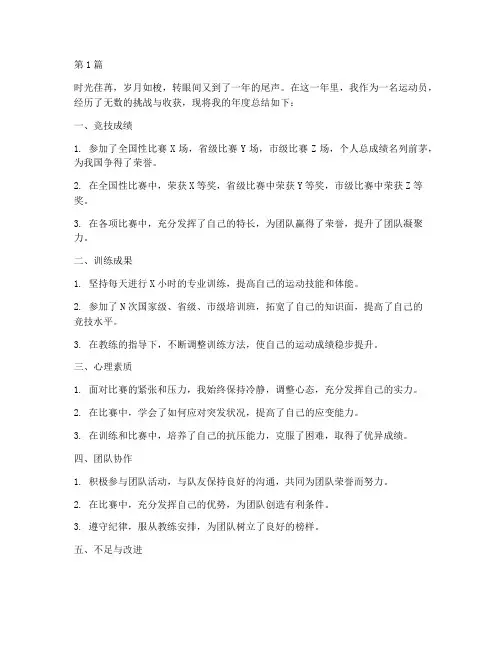 第1篇

时光荏苒，岁月如梭，转眼间又到了一年的尾声。在这一年里，我作为一名运动员，经历了无数的挑战与收获，现将我的年度总结如下：

一、竞技成绩

1. 参加了全国性比赛X场，省级比赛Y场，市级比赛Z场，个人总成绩名列前茅，为我国争得了荣誉。

2. 在全国性比赛中，荣获X等奖，省级比赛中荣获Y等奖，市级比赛中荣获Z等奖。

3. 在各项比赛中，充分发挥了自己的特长，为团队赢得了荣誉，提升了团队凝聚力。

二、训练成果

1. 坚持每天进行X小时的专业训练，提高自己的运动技能和体能。

2. 参加了N次国家级、省级、市级培训班，拓宽了自己的知识面，提高了自己的竞技水平。

3. 在教练的指导下，不断调整训练方法，使自己的运动成绩稳步提升。

三、心理素质

1. 面对比赛的紧张和压力，我始终保持冷静，调整心态，充分发挥自己的实力。

2. 在比赛中，学会了如何应对突发状况，提高了自己的应变能力。

3. 在训练和比赛中，培养了自己的抗压能力，克服了困难，取得了优异成绩。

四、团队协作

1. 积极参与团队活动，与队友保持良好的沟通，共同为团队荣誉而努力。

2. 在比赛中，充分发挥自己的优势，为团队创造有利条件。

3. 遵守纪律，服从教练安排，为团队树立了良好的榜样。

五、不足与改进